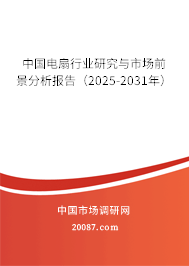 中国电扇行业研究与市场前景分析报告（2025-2031年）

中国市场调研网

20087.com